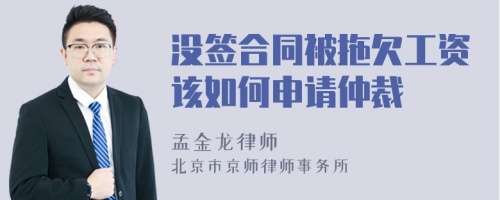 没签合同被拖欠工资该如何申请仲裁

孟金龙律师
北京市京师律师事务所